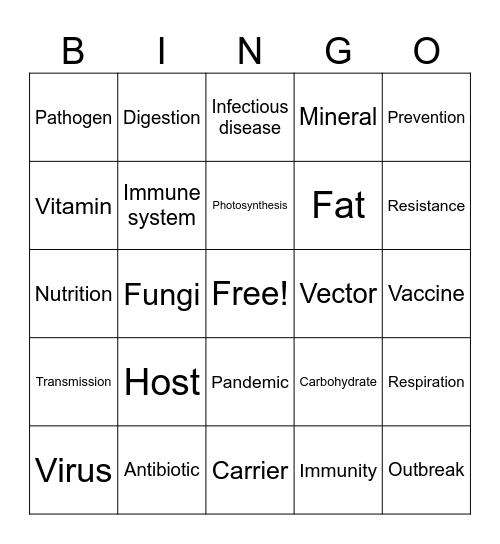 | B | I | N | G | O |
|---|---|---|---|---|
| Pathogen | Digestion | Infectious disease | Mineral | Prevention |
| Vitamin | Immune system | Photosynthesis | Fat | Resistance |
| Nutrition | Fungi | Free! | Vector | Vaccine |
| Transmission | Host | Pandemic | Carbohydrate | Respiration |
| Virus | Antibiotic | Carrier | Immunity | Outbreak |